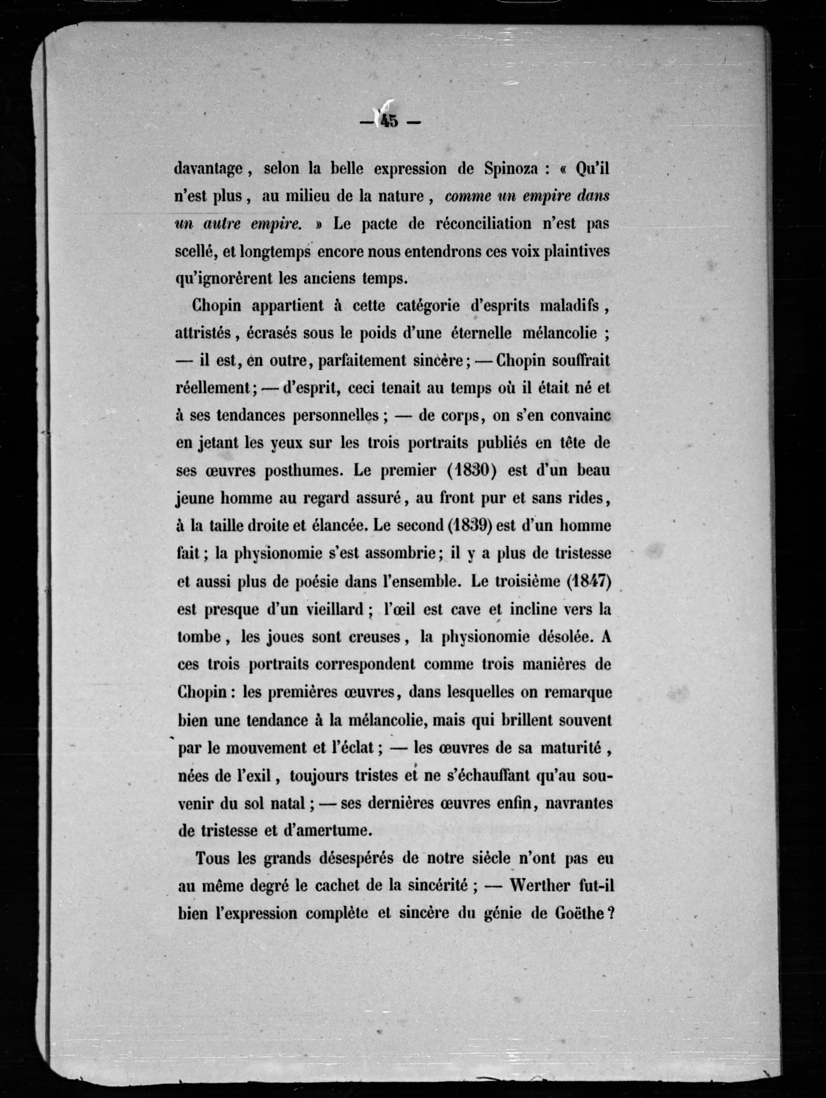 — 45 —

davantage, selon la belle expression de Spinoza : « Qu'il n'est plus, au milieu de la nature, comme un empire dans un autre empire. » Le pacte de réconciliation n'est pas scellé, et longtemps encore nous entendrons ces voix plaintives qu'ignorèrent les anciens temps.

Chopin appartient à cette catégorie d'esprits maladifs, attristés, écrasés sous le poids d'une éternelle mélancolie ; — il est, en outre, parfaitement sincère ; — Chopin souffrait réellement ; — d'esprit, ceci tenait au temps où il était né et à ses tendances personnelles ; — de corps, on s'en convainc en jetant les yeux sur les trois portraits publiés en tête de ses œuvres posthumes. Le premier (1830) est d'un beau jeune homme au regard assuré, au front pur et sans rides, à la taille droite et élancée. Le second (1839) est d'un homme fait ; la physionomie s'est assombrie ; il y a plus de tristesse et aussi plus de poésie dans l'ensemble. Le troisième (1847) est presque d'un vieillard ; l'œil est cave et incline vers la tombe, les joues sont creuses, la physionomie désolée. A ces trois portraits correspondent comme trois manières de Chopin : les premières œuvres, dans lesquelles on remarque bien une tendance à la mélancolie, mais qui brillent souvent par le mouvement et l'éclat ; — les œuvres de sa maturité, nées de l'exil, toujours tristes et ne s'échauffant qu'au souvenir du sol natal ; — ses dernières œuvres enfin, navrantes de tristesse et d'amertume.

Tous les grands désespérés de notre siècle n'ont pas eu au même degré le cachet de la sincérité ; — Werther fut-il bien l'expression complète et sincère du génie de Goëthe ?